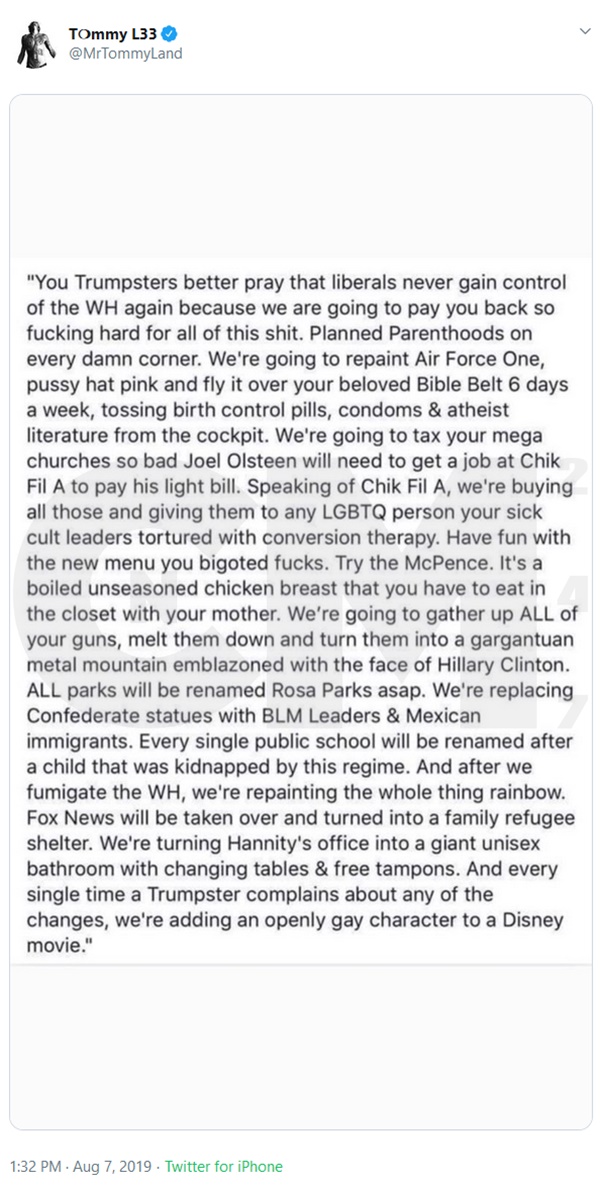 TOmmy L33
@MrTommyLand

"You Trumpsters better pray that liberals never gain control of the WH again because we are going to pay you back so fucking hard for all of this shit. Planned Parenthoods on every damn corner. We're going to repaint Air Force One, pussy hat pink and fly it over your beloved Bible Belt 6 days a week, tossing birth control pills, condoms & atheist literature from the cockpit. We're going to tax your mega churches so bad Joel Olsteen will need to get a job at Chik Fil A to pay his light bill. Speaking of Chik Fil A, we're buying all those and giving them to any LGBTQ person your sick cult leaders tortured with conversion therapy. Have fun with the new menu you bigoted fucks. Try the McPence. It's a boiled unseasoned chicken breast that you have to eat in the closet with your mother. We're going to gather up ALL of your guns, melt them down and turn them into a gargantuan metal mountain emblazoned with the face of Hillary Clinton. ALL parks will be renamed Rosa Parks asap. We're replacing Confederate statues with BLM Leaders & Mexican immigrants. Every single public school will be renamed after a child that was kidnapped by this regime. And after we fumigate the WH, we're repainting the whole thing rainbow. Fox News will be taken over and turned into a family refugee shelter. We're turning Hannity's office into a giant unisex bathroom with changing tables & free tampons. And every single time a Trumpster complains about any of the changes, we're adding an openly gay character to a Disney movie."

1:32 PM · Aug 7, 2019 · Twitter for iPhone